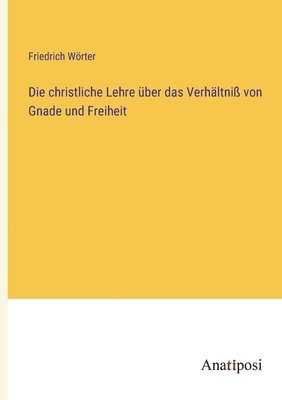 Friedrich Wörter

Die christliche Lehre über das Verhältniß von Gnade und Freiheit

Anatiposi